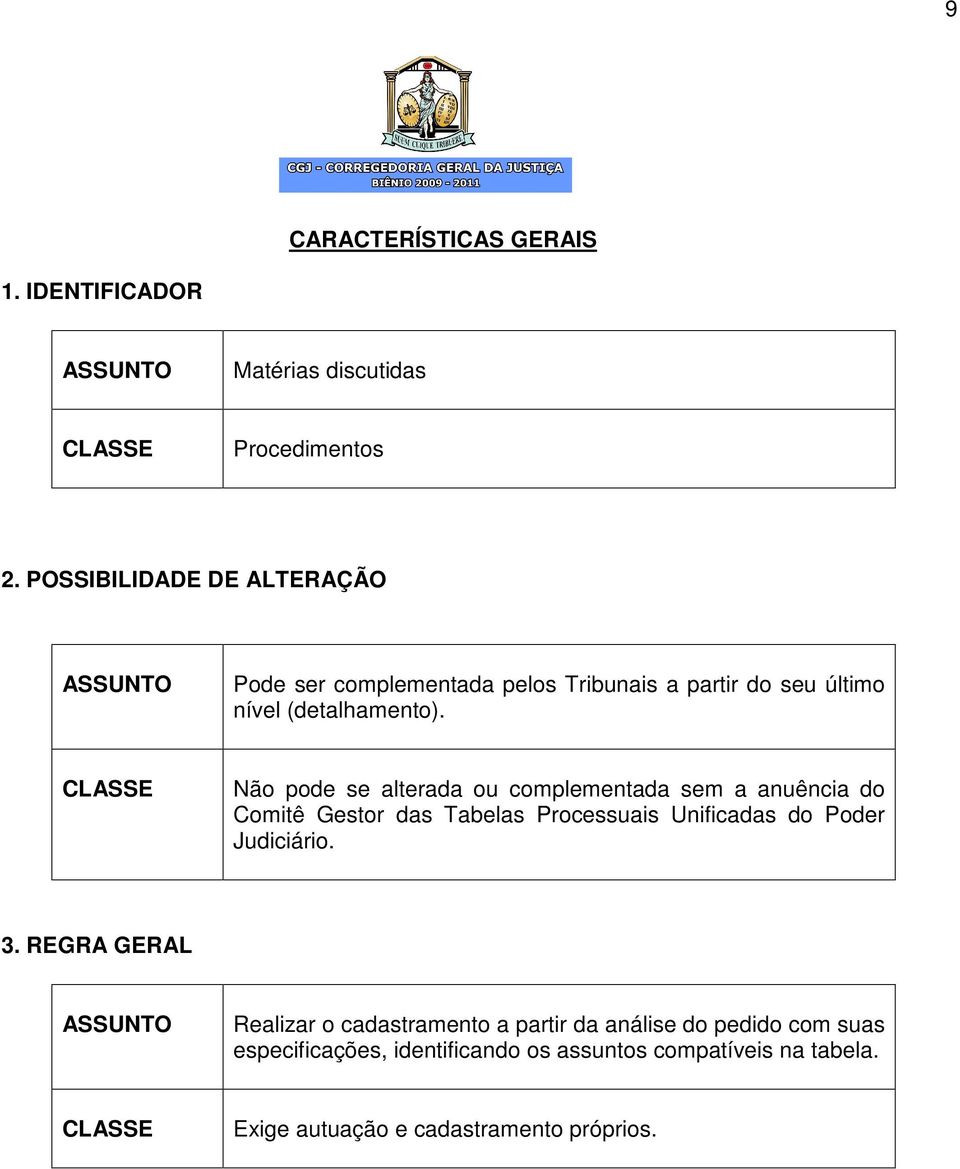 9

SUUM CUIQUE TRIBUERE

CGJ - CORREGEDORIA GERAL DA JUSTIÇA
BIÊNIO 2009 - 2011

CARACTERÍSTICAS GERAIS

1. IDENTIFICADOR

| ASSUNTO | Matérias discutidas |
|---|---|
| CLASSE | Procedimentos |

2. POSSIBILIDADE DE ALTERAÇÃO

| ASSUNTO | Pode ser complementada pelos Tribunais a partir do seu último nível (detalhamento). |
|---|---|
| CLASSE | Não pode se alterada ou complementada sem a anuência do Comitê Gestor das Tabelas Processuais Unificadas do Poder Judiciário. |

3. REGRA GERAL

| ASSUNTO | Realizar o cadastramento a partir da análise do pedido com suas especificações, identificando os assuntos compatíveis na tabela. |
|---|---|
| CLASSE | Exige autuação e cadastramento próprios. |